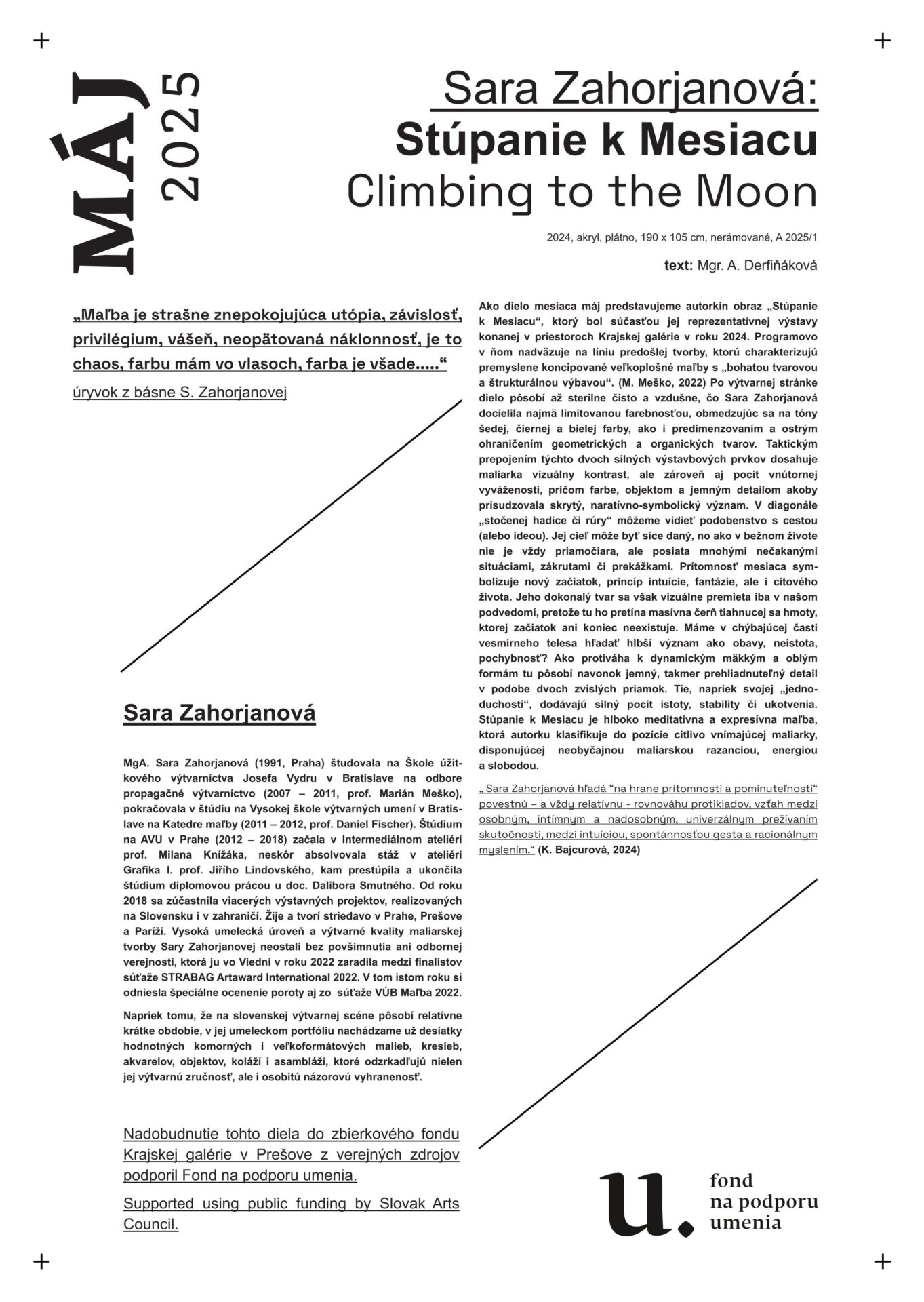 MÁJ 2025

Sara Zahorjanová:
Stúpanie k Mesiacu
Climbing to the Moon

2024, akryl, plátno, 190 x 105 cm, nerámované, A 2025/1

text: Mgr. A. Derfiňáková

„Maľba je strašne znepokojujúca utópia, závislosť, privilégium, vášeň, neopätovaná náklonnosť, je to chaos, farbu mám vo vlasoch, farba je všade.....“

úryvok z básne S. Zahorjanovej

Sara Zahorjanová

MgA. Sara Zahorjanová (1991, Praha) študovala na Škole úžitkového výtvarníctva Josefa Vydru v Bratislave na odbore propagačné výtvarníctvo (2007 – 2011, prof. Marián Meško), pokračovala v štúdiu na Vysokej škole výtvarných umení v Bratislave na Katedre maľby (2011 – 2012, prof. Daniel Fischer). Štúdium na AVU v Prahe (2012 – 2018) začala v Intermediálnom ateliéri prof. Milana Knížáka, neskôr absolvovala stáž v ateliéri Grafika I. prof. Jiřího Lindovského, kam prestúpila a ukončila štúdium diplomovou prácou u doc. Dalibora Smutného. Od roku 2018 sa zúčastnila viacerých výstavných projektov, realizovaných na Slovensku i v zahraničí. Žije a tvorí striedavo v Prahe, Prešove a Paríži. Vysoká umelecká úroveň a výtvarné kvality maliarskej tvorby Sary Zahorjanovej neostali bez povšimnutia ani odbornej verejnosti, ktorá ju vo Viedni v roku 2022 zaradila medzi finalistov súťaže STRABAG Artaward International 2022. V tom istom roku si odniesla špeciálne ocenenie poroty aj zo súťaže VÚB Maľba 2022.

Napriek tomu, že na slovenskej výtvarnej scéne pôsobí relatívne krátke obdobie, v jej umeleckom portfóliu nachádzame už desiatky hodnotných komorných i veľkoformátových malieb, kresieb, akvarelov, objektov, koláží i asambláží, ktoré odzrkadľujú nielen jej výtvarnú zručnosť, ale i osobitú názorovú vyhranenosť.

Nadobudnutie tohto diela do zbierkového fondu Krajskej galérie v Prešove z verejných zdrojov podporil Fond na podporu umenia.

Supported using public funding by Slovak Arts Council.

Ako dielo mesiaca máj predstavujeme autorkin obraz „Stúpanie k Mesiacu“, ktorý bol súčasťou jej reprezentatívnej výstavy konanej v priestoroch Krajskej galérie v roku 2024. Programovo v ňom nadväzuje na líniu predošlej tvorby, ktorú charakterizujú premyslene koncipované veľkoplošné maľby s „bohatou tvarovou a štrukturálnou výbavou“. (M. Meško, 2022) Po výtvarnej stránke dielo pôsobí až sterilne čisto a vzdušne, čo Sara Zahorjanová docielila najmä limitovanou farebnosťou, obmedzujúc sa na tóny šedej, čiernej a bielej farby, ako i predimenzovaním a ostrým ohraničením geometrických a organických tvarov. Taktickým prepojením týchto dvoch silných výstavbových prvkov dosahuje maliarka vizuálny kontrast, ale zároveň aj pocit vnútornej vyváženosti, pričom farbe, objektom a jemným detailom akoby prisudzovala skrytý, naratívno-symbolický význam. V diagonále „stočenej hadice či rúry“ môžeme vidieť podobenstvo s cestou (alebo ideou). Jej cieľ môže byť síce daný, no ako v bežnom živote nie je vždy priamočiara, ale posiata mnohými nečakanými situáciami, zákrutami či prekážkami. Prítomnosť mesiaca symbolizuje nový začiatok, princíp intuície, fantázie, ale i citového života. Jeho dokonalý tvar sa však vizuálne premieta iba v našom podvedomí, pretože tu ho pretína masívna čerň tiahnucej sa hmoty, ktorej začiatok ani koniec neexistuje. Máme v chýbajúcej časti vesmírneho telesa hľadať hlbší význam ako obavy, neistota, pochybnosť? Ako protiváha k dynamickým mäkkým a oblým formám tu pôsobí navonok jemný, takmer prehliadnuteľný detail v podobe dvoch zvislých priamok. Tie, napriek svojej „jednoduchosti“, dodávajú silný pocit istoty, stability či ukotvenia. Stúpanie k Mesiacu je hlboko meditatívna a expresívna maľba, ktorá autorku klasifikuje do pozície citlivo vnímajúcej maliarky, disponujúcej neobyčajnou maliarskou razanciou, energiou a slobodou.

„ Sara Zahorjanová hľadá “na hrane prítomnosti a pominuteľnosti“ povestnú – a vždy relatívnu - rovnováhu protikladov, vzťah medzi osobným, intímnym a nadosobným, univerzálnym prežívaním skutočnosti, medzi intuíciou, spontánnosťou gesta a racionálnym myslením.“ (K. Bajcurová, 2024)

u. fond na podporu umenia